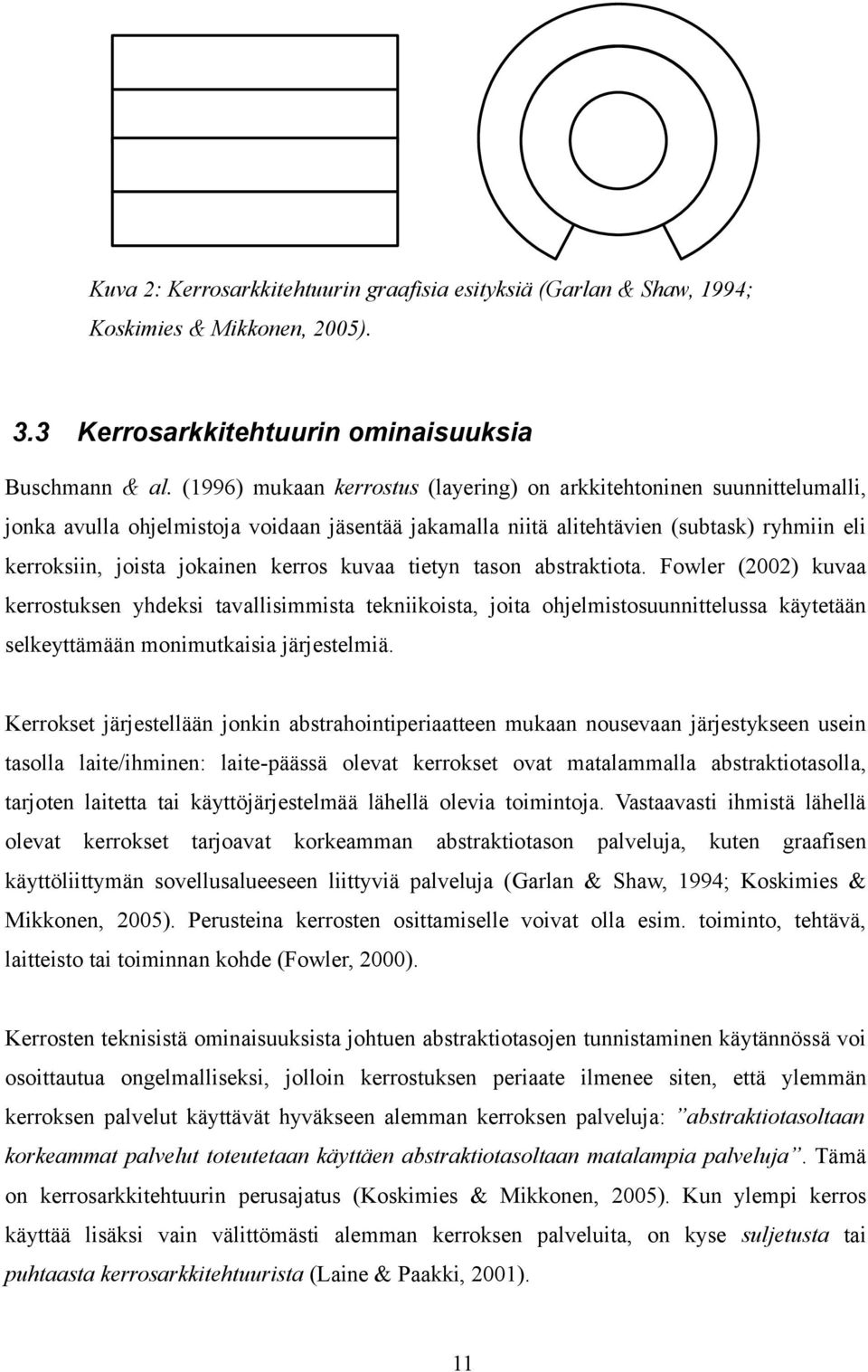 Kuva 2: Kerrosarkkitehtuurin graafisia esityksiä (Garlan & Shaw, 1994; Koskimies & Mikkonen, 2005).

3.3 Kerrosarkkitehtuurin ominaisuuksia

Buschmann & al. (1996) mukaan kerrostus (layering) on arkkitehtoninen suunnittelumalli, jonka avulla ohjelmistoja voidaan jäsentää jakamalla niitä alitehtävien (subtask) ryhmiin eli kerroksiin, joista jokainen kerros kuvaa tietyn tason abstraktiota. Fowler (2002) kuvaa kerrostuksen yhdeksi tavallisimmista tekniikoista, joita ohjelmistosuunnittelussa käytetään selkeyttämään monimutkaisia järjestelmiä.

Kerrokset järjestellään jonkin abstrahointiperiaatteen mukaan nousevaan järjestykseen usein tasolla laite/ihminen: laite-päässä olevat kerrokset ovat matalammalla abstraktiotasolla, tarjoten laitetta tai käyttöjärjestelmää lähellä olevia toimintoja. Vastaavasti ihmistä lähellä olevat kerrokset tarjoavat korkeamman abstraktiotason palveluja, kuten graafisen käyttöliittymän sovellusalueeseen liittyviä palveluja (Garlan & Shaw, 1994; Koskimies & Mikkonen, 2005). Perusteina kerrosten osittamiselle voivat olla esim. toiminto, tehtävä, laitteisto tai toiminnan kohde (Fowler, 2000).

Kerrosten teknisistä ominaisuuksista johtuen abstraktiotasojen tunnistaminen käytännössä voi osoittautua ongelmalliseksi, jolloin kerrostuksen periaate ilmenee siten, että ylemmän kerroksen palvelut käyttävät hyväkseen alemman kerroksen palveluja: ”abstraktiotasoltaan korkeammat palvelut toteutetaan käyttäen abstraktiotasoltaan matalampia palveluja”. Tämä on kerrosarkkitehtuurin perusajatus (Koskimies & Mikkonen, 2005). Kun ylempi kerros käyttää lisäksi vain välittömästi alemman kerroksen palveluita, on kyse suljetusta tai puhtaasta kerrosarkkitehtuurista (Laine & Paakki, 2001).

11